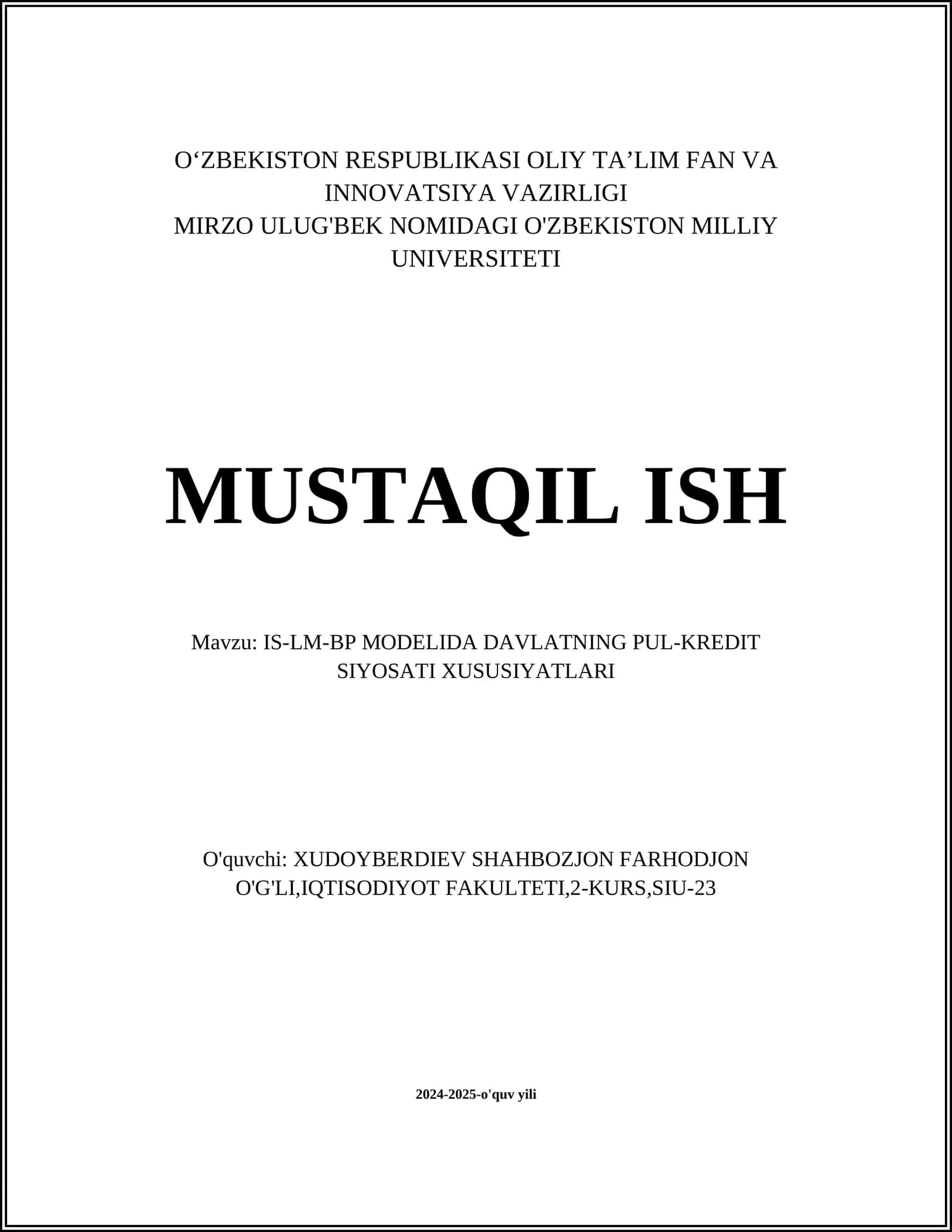 O‘ZBEKISTON RESPUBLIKASI OLIY TA’LIM FAN VA INNOVATSIYA VAZIRLIGI
MIRZO ULUG'BEK NOMIDAGI O'ZBEKISTON MILLIY UNIVERSITETI

MUSTAQIL ISH

Mavzu: IS-LM-BP MODELIDA DAVLATNING PUL-KREDIT SIYOSATI XUSUSIYATLARI

O'quvchi: XUDOYBERDIEV SHAHBOZJON FARHODJON O'G'LI,IQTISODIYOT FAKULTETI,2-KURS,SIU-23

2024-2025-o'quv yili